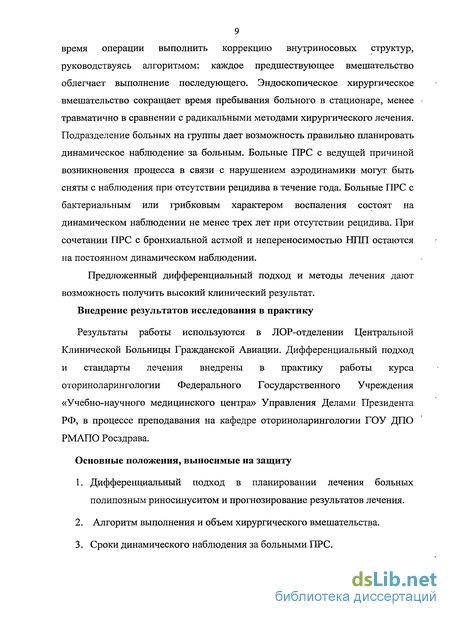 9

время операции выполнить коррекцию внутриносовых структур, руководствуясь алгоритмом: каждое предшествующее вмешательство облегчает выполнение последующего. Эндоскопическое хирургическое вмешательство сокращает время пребывания больного в стационаре, менее травматично в сравнении с радикальными методами хирургического лечения. Подразделение больных на группы дает возможность правильно планировать динамическое наблюдение за больным. Больные ПРС с ведущей причиной возникновения процесса в связи с нарушением аэродинамики могут быть сняты с наблюдения при отсутствии рецидива в течение года. Больные ПРС с бактериальным или грибковым характером воспаления состоят на динамическом наблюдении не менее трех лет при отсутствии рецидива. При сочетании ПРС с бронхиальной астмой и непереносимостью НПП остаются на постоянном динамическом наблюдении.

Предложенный дифференциальный подход и методы лечения дают возможность получить высокий клинический результат.

Внедрение результатов исследования в практику

Результаты работы используются в ЛОР-отделении Центральной Клинической Больницы Гражданской Авиации. Дифференциальный подход и стандарты лечения внедрены в практику работы курса оториноларингологии Федерального Государственного Учреждения «Учебно-научного медицинского центра» Управления Делами Президента РФ, в процессе преподавания на кафедре оториноларингологии ГОУ ДПО РМАПО Росздрава.

Основные положения, выносимые на защиту

1. Дифференциальный подход в планировании лечения больных полипозным риносинуситом и прогнозирование результатов лечения.

2. Алгоритм выполнения и объем хирургического вмешательства.

3. Сроки динамического наблюдения за больными ПРС.

dsLib.net
библиотека диссертаций